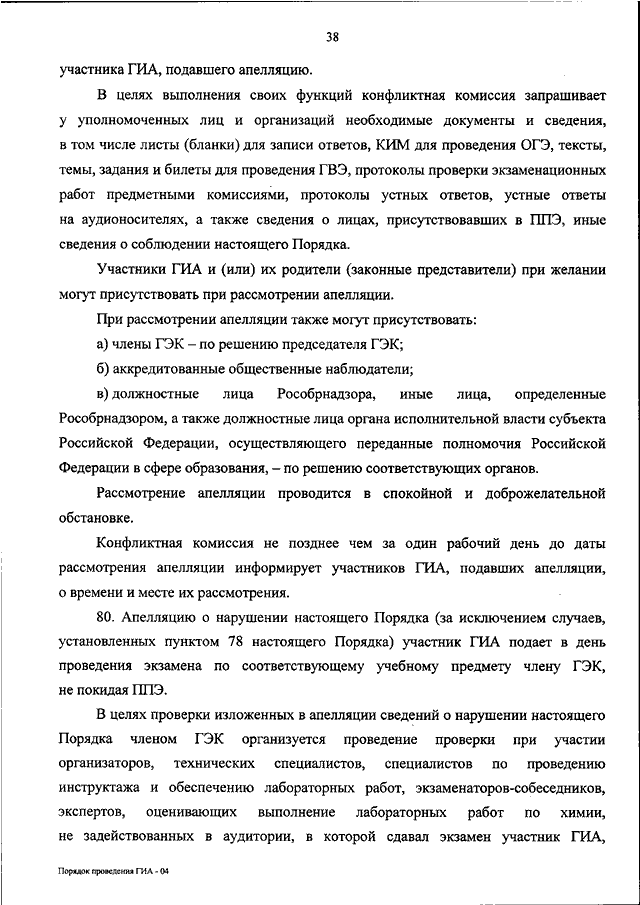 38

участника ГИА, подавшего апелляцию.

В целях выполнения своих функций конфликтная комиссия запрашивает у уполномоченных лиц и организаций необходимые документы и сведения, в том числе листы (бланки) для записи ответов, КИМ для проведения ОГЭ, тексты, темы, задания и билеты для проведения ГВЭ, протоколы проверки экзаменационных работ предметными комиссиями, протоколы устных ответов, устные ответы на аудионосителях, а также сведения о лицах, присутствовавших в ППЭ, иные сведения о соблюдении настоящего Порядка.

Участники ГИА и (или) их родители (законные представители) при желании могут присутствовать при рассмотрении апелляции.

При рассмотрении апелляции также могут присутствовать:

а) члены ГЭК – по решению председателя ГЭК;

б) аккредитованные общественные наблюдатели;

в) должностные лица Рособрнадзора, иные лица, определенные Рособрнадзором, а также должностные лица органа исполнительной власти субъекта Российской Федерации, осуществляющего переданные полномочия Российской Федерации в сфере образования, – по решению соответствующих органов.

Рассмотрение апелляции проводится в спокойной и доброжелательной обстановке.

Конфликтная комиссия не позднее чем за один рабочий день до даты рассмотрения апелляции информирует участников ГИА, подавших апелляции, о времени и месте их рассмотрения.

80. Апелляцию о нарушении настоящего Порядка (за исключением случаев, установленных пунктом 78 настоящего Порядка) участник ГИА подает в день проведения экзамена по соответствующему учебному предмету члену ГЭК, не покидая ППЭ.

В целях проверки изложенных в апелляции сведений о нарушении настоящего Порядка членом ГЭК организуется проведение проверки при участии организаторов, технических специалистов, специалистов по проведению инструктажа и обеспечению лабораторных работ, экзаменаторов-собеседников, экспертов, оценивающих выполнение лабораторных работ по химии, не задействованных в аудитории, в которой сдавал экзамен участник ГИА,

Порядок проведения ГИА - 04